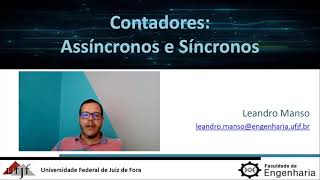 Contadores:
Assíncronos e Síncronos

Leandro Manso
leandro.manso@engenharia.ufjf.br

ufjf Universidade Federal de Juiz de Fora

Faculdade de Engenharia